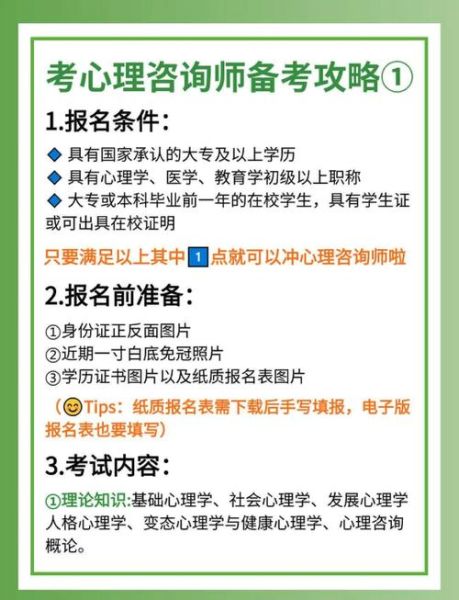 考心理咨询师备考攻略①

1.报名条件:

◆ 具有国家承认的大专及以上学历
◆ 具有心理学、医学、教育学初级以上职称
◆ 大专或本科毕业前一年的在校学生，具有学生证或可出具在校证明

只要满足以上其中1点就可以冲心理咨询师啦

2.报名前准备:

①身份证正反面图片
②近期一寸白底免冠照片
③学历证书图片以及纸质报名表图片

（😊Tips：纸质报名表需下载后手写填报，电子版报名表也要填写）

3.考试内容:

①理论知识:基础心理学、社会心理学、发展心理学人格心理学、变态心理学与健康心理学、心理咨询概论。